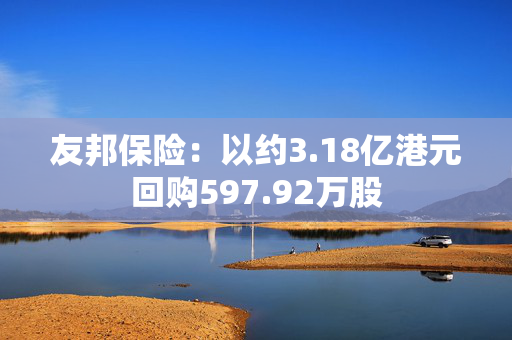 友邦保险：以约3.18亿港元回购597.92万股